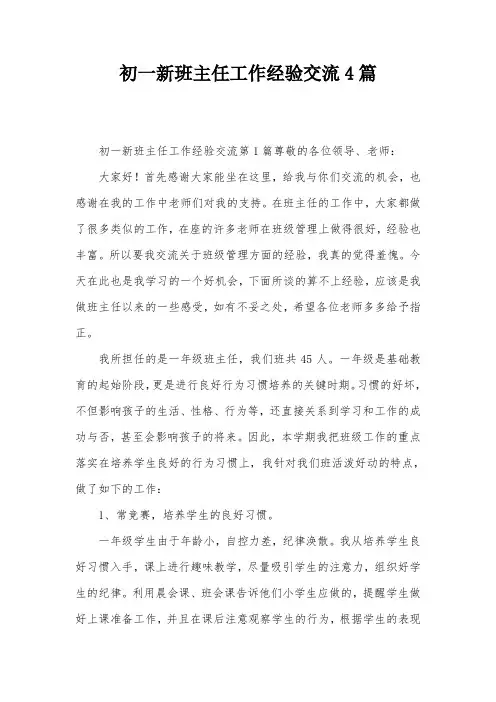 初一新班主任工作经验交流4篇

初一新班主任工作经验交流第1篇尊敬的各位领导、老师：

大家好！首先感谢大家能坐在这里，给我与你们交流的机会，也感谢在我的工作中老师们对我的支持。在班主任的工作中，大家都做了很多类似的工作，在座的许多老师在班级管理上做得很好，经验也丰富。所以要我交流关于班级管理方面的经验，我真的觉得羞愧。今天在此也是我学习的一个好机会，下面所谈的算不上经验，应该是我做班主任以来的一些感受，如有不妥之处，希望各位老师多多给予指正。

我所担任的是一年级班主任，我们班共45人。一年级是基础教育的起始阶段，更是进行良好行为习惯培养的关键时期。习惯的好坏，不但影响孩子的生活、性格、行为等，还直接关系到学习和工作的成功与否，甚至会影响孩子的将来。因此，本学期我把班级工作的重点落实在培养学生良好的行为习惯上，我针对我们班活泼好动的特点，做了如下的工作：

1、常竞赛，培养学生的良好习惯。

一年级学生由于年龄小，自控力差，纪律涣散。我从培养学生良好习惯入手，课上进行趣味教学，尽量吸引学生的注意力，组织好学生的纪律。利用晨会课、班会课告诉他们小学生应做的，提醒学生做好上课准备工作，并且在课后注意观察学生的行为，根据学生的表现